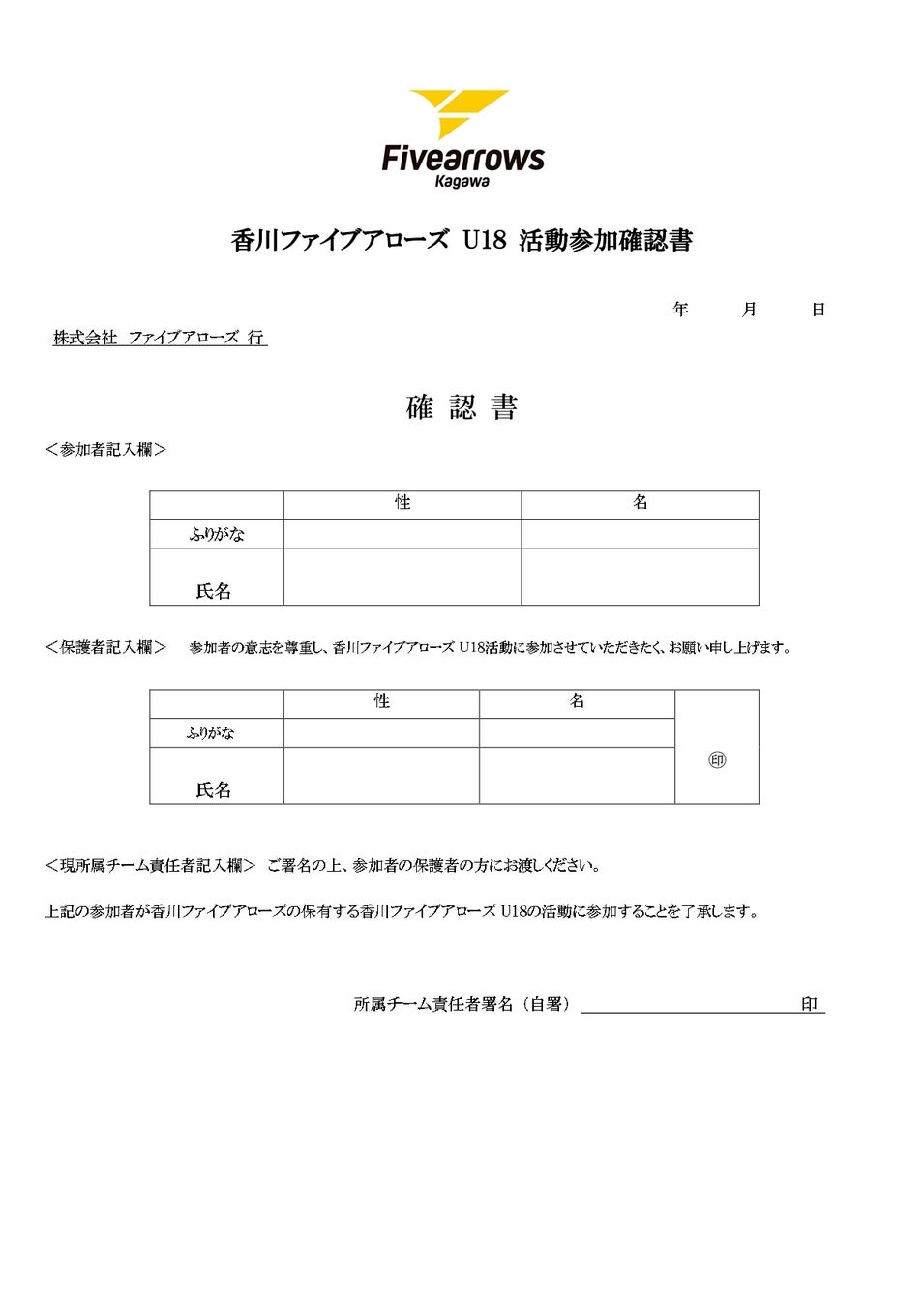 Fivearrows
Kagawa

香川ファイブアローズ U18 活動参加確認書

年　月　日

株式会社 ファイブアローズ 行

確 認 書

＜参加者記入欄＞

| | 性 | 名 |
|---|---|---|
| ふりがな | | |
| 氏名 | | |

＜保護者記入欄＞　参加者の意志を尊重し、香川ファイブアローズ U18活動に参加させていただきたく、お願い申し上げます。

| | 性 | 名 | |
|---|---|---|---|
| ふりがな | | | ㊞ |
| 氏名 | | | |

＜現所属チーム責任者記入欄＞ ご署名の上、参加者の保護者の方にお渡しください。

上記の参加者が香川ファイブアローズの保有する香川ファイブアローズ U18の活動に参加することを了承します。

所属チーム責任者署名（自署）　印